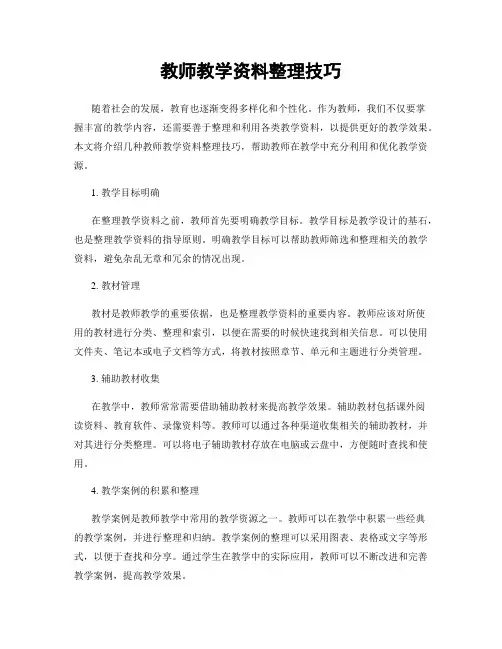 教师教学资料整理技巧

随着社会的发展，教育也逐渐变得多样化和个性化。作为教师，我们不仅要掌握丰富的教学内容，还需要善于整理和利用各类教学资料，以提供更好的教学效果。本文将介绍几种教师教学资料整理技巧，帮助教师在教学中充分利用和优化教学资源。

1. 教学目标明确

在整理教学资料之前，教师首先要明确教学目标。教学目标是教学设计的基石，也是整理教学资料的指导原则。明确教学目标可以帮助教师筛选和整理相关的教学资料，避免杂乱无章和冗余的情况出现。

2. 教材管理

教材是教师教学的重要依据，也是整理教学资料的重要内容。教师应该对所使用的教材进行分类、整理和索引，以便在需要的时候快速找到相关信息。可以使用文件夹、笔记本或电子文档等方式，将教材按照章节、单元和主题进行分类管理。

3. 辅助教材收集

在教学中，教师常常需要借助辅助教材来提高教学效果。辅助教材包括课外阅读资料、教育软件、录像资料等。教师可以通过各种渠道收集相关的辅助教材，并对其进行分类整理。可以将电子辅助教材存放在电脑或云盘中，方便随时查找和使用。

4. 教学案例的积累和整理

教学案例是教师教学中常用的教学资源之一。教师可以在教学中积累一些经典的教学案例，并进行整理和归纳。教学案例的整理可以采用图表、表格或文字等形式，以便于查找和分享。通过学生在教学中的实际应用，教师可以不断改进和完善教学案例，提高教学效果。